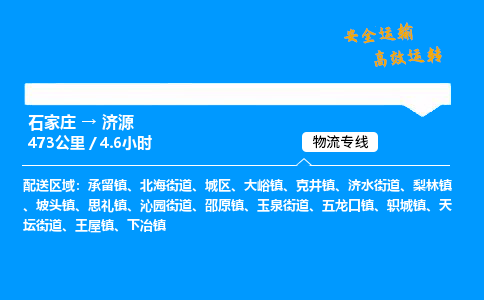 安全运输
高效运转

石家庄 → 济源
473公里 / 4.6小时

物流专线

配送区域：承留镇、北海街道、城区、大峪镇、克井镇、济水街道、梨林镇、坡头镇、思礼镇、沁园街道、邵原镇、玉泉街道、五龙口镇、轵城镇、天坛街道、王屋镇、下冶镇